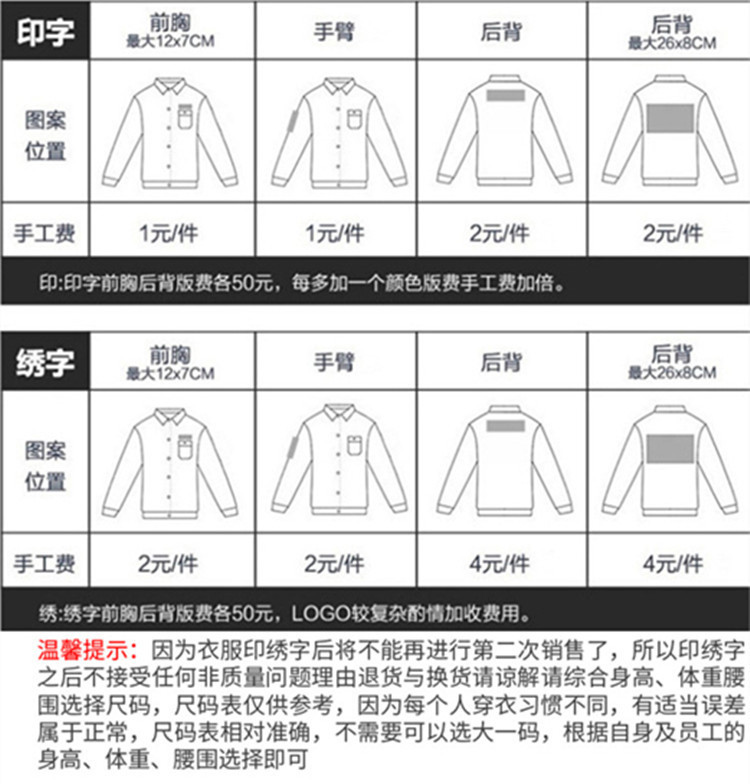 | 印字 | 前胸 最大12x7CM | 手臂 | 后背 | 后背 最大26x8CM |
|---|---|---|---|---|
| 图案位置 | | | | |
| 手工费 | 1元/件 | 1元/件 | 2元/件 | 2元/件 |

印:印字前胸后背版费各50元，每多加一个颜色版费手工费加倍。

| 绣字 | 前胸 最大12x7CM | 手臂 | 后背 | 后背 最大26x8CM |
|---|---|---|---|---|
| 图案位置 | | | | |
| 手工费 | 2元/件 | 2元/件 | 4元/件 | 4元/件 |

绣:绣字前胸后背版费各50元，LOGO较复杂酌情加收费用。

温馨提示：因为衣服印绣字后将不能再进行第二次销售了，所以印绣字之后不接受任何非质量问题理由退货与换货请谅解请综合身高、体重腰围选择尺码，尺码表仅供参考，因为每个人穿衣习惯不同，有适当误差属于正常，尺码表相对准确，不需要可以选大一码，根据自身及员工的身高、体重、腰围选择即可